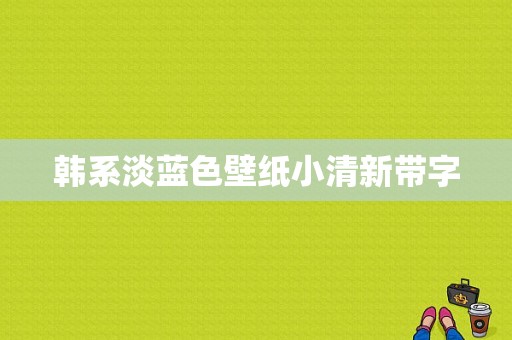 韩系淡蓝色壁纸小清新带字